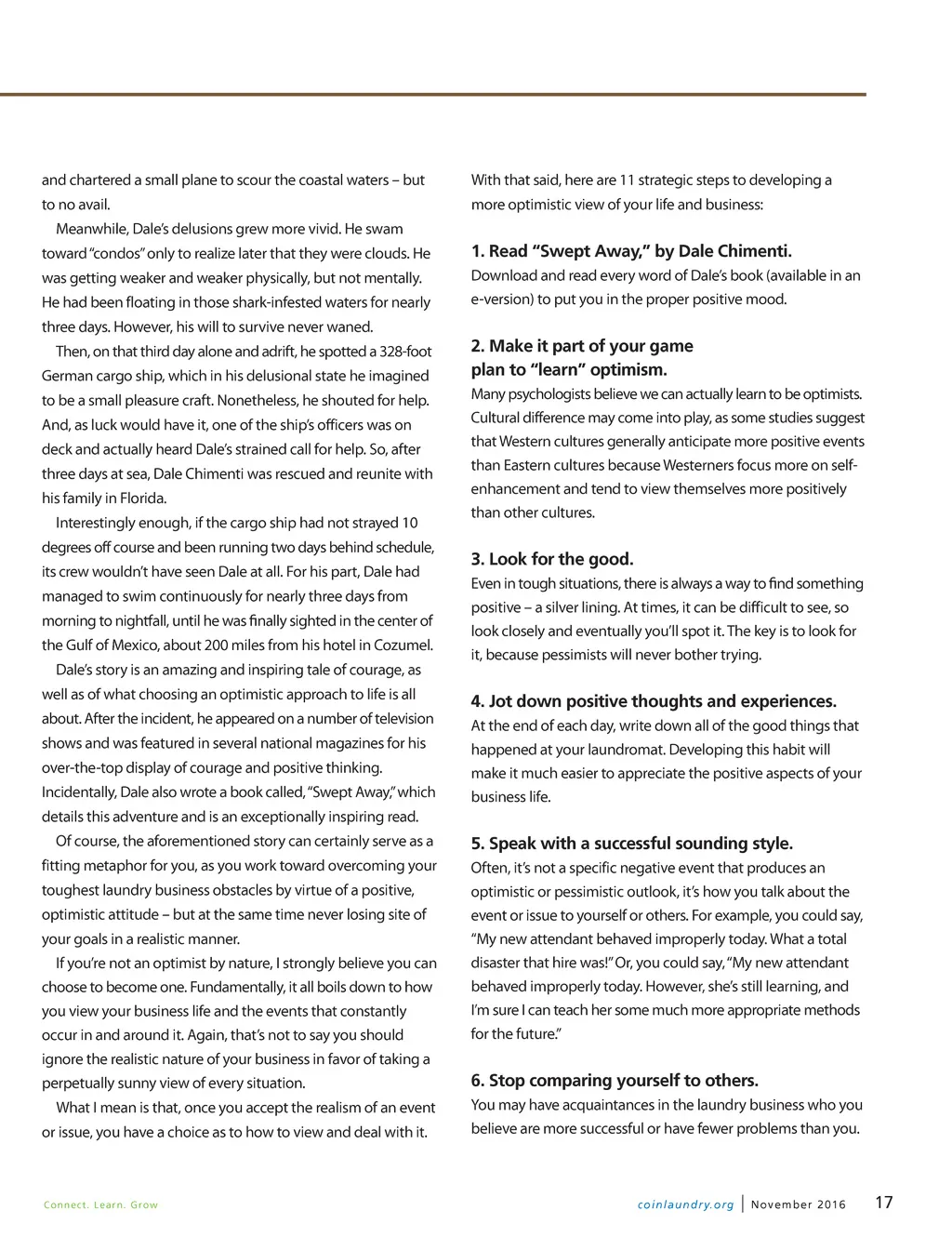 and chartered a small plane to scour the coastal waters – but to no avail.

Meanwhile, Dale's delusions grew more vivid. He swam toward "condos" only to realize later that they were clouds. He was getting weaker and weaker physically, but not mentally. He had been floating in those shark-infested waters for nearly three days. However, his will to survive never waned.

Then, on that third day alone and adrift, he spotted a 328-foot German cargo ship, which in his delusional state he imagined to be a small pleasure craft. Nonetheless, he shouted for help. And, as luck would have it, one of the ship's officers was on deck and actually heard Dale's strained call for help. So, after three days at sea, Dale Chimenti was rescued and reunite with his family in Florida.

Interestingly enough, if the cargo ship had not strayed 10 degrees off course and been running two days behind schedule, its crew wouldn't have seen Dale at all. For his part, Dale had managed to swim continuously for nearly three days from morning to nightfall, until he was finally sighted in the center of the Gulf of Mexico, about 200 miles from his hotel in Cozumel.

Dale's story is an amazing and inspiring tale of courage, as well as of what choosing an optimistic approach to life is all about. After the incident, he appeared on a number of television shows and was featured in several national magazines for his over-the-top display of courage and positive thinking. Incidentally, Dale also wrote a book called, "Swept Away," which details this adventure and is an exceptionally inspiring read.

Of course, the aforementioned story can certainly serve as a fitting metaphor for you, as you work toward overcoming your toughest laundry business obstacles by virtue of a positive, optimistic attitude – but at the same time never losing site of your goals in a realistic manner.

If you're not an optimist by nature, I strongly believe you can choose to become one. Fundamentally, it all boils down to how you view your business life and the events that constantly occur in and around it. Again, that's not to say you should ignore the realistic nature of your business in favor of taking a perpetually sunny view of every situation.

What I mean is that, once you accept the realism of an event or issue, you have a choice as to how to view and deal with it.

With that said, here are 11 strategic steps to developing a more optimistic view of your life and business:

1. Read "Swept Away," by Dale Chimenti.
Download and read every word of Dale's book (available in an e-version) to put you in the proper positive mood.

2. Make it part of your game plan to "learn" optimism.
Many psychologists believe we can actually learn to be optimists. Cultural difference may come into play, as some studies suggest that Western cultures generally anticipate more positive events than Eastern cultures because Westerners focus more on self-enhancement and tend to view themselves more positively than other cultures.

3. Look for the good.
Even in tough situations, there is always a way to find something positive – a silver lining. At times, it can be difficult to see, so look closely and eventually you'll spot it. The key is to look for it, because pessimists will never bother trying.

4. Jot down positive thoughts and experiences.
At the end of each day, write down all of the good things that happened at your laundromat. Developing this habit will make it much easier to appreciate the positive aspects of your business life.

5. Speak with a successful sounding style.
Often, it's not a specific negative event that produces an optimistic or pessimistic outlook, it's how you talk about the event or issue to yourself or others. For example, you could say, "My new attendant behaved improperly today. What a total disaster that hire was!" Or, you could say, "My new attendant behaved improperly today. However, she's still learning, and I'm sure I can teach her some much more appropriate methods for the future."

6. Stop comparing yourself to others.
You may have acquaintances in the laundry business who you believe are more successful or have fewer problems than you.

Connect. Learn. Grow

coinlaundry.org | November 2016 17